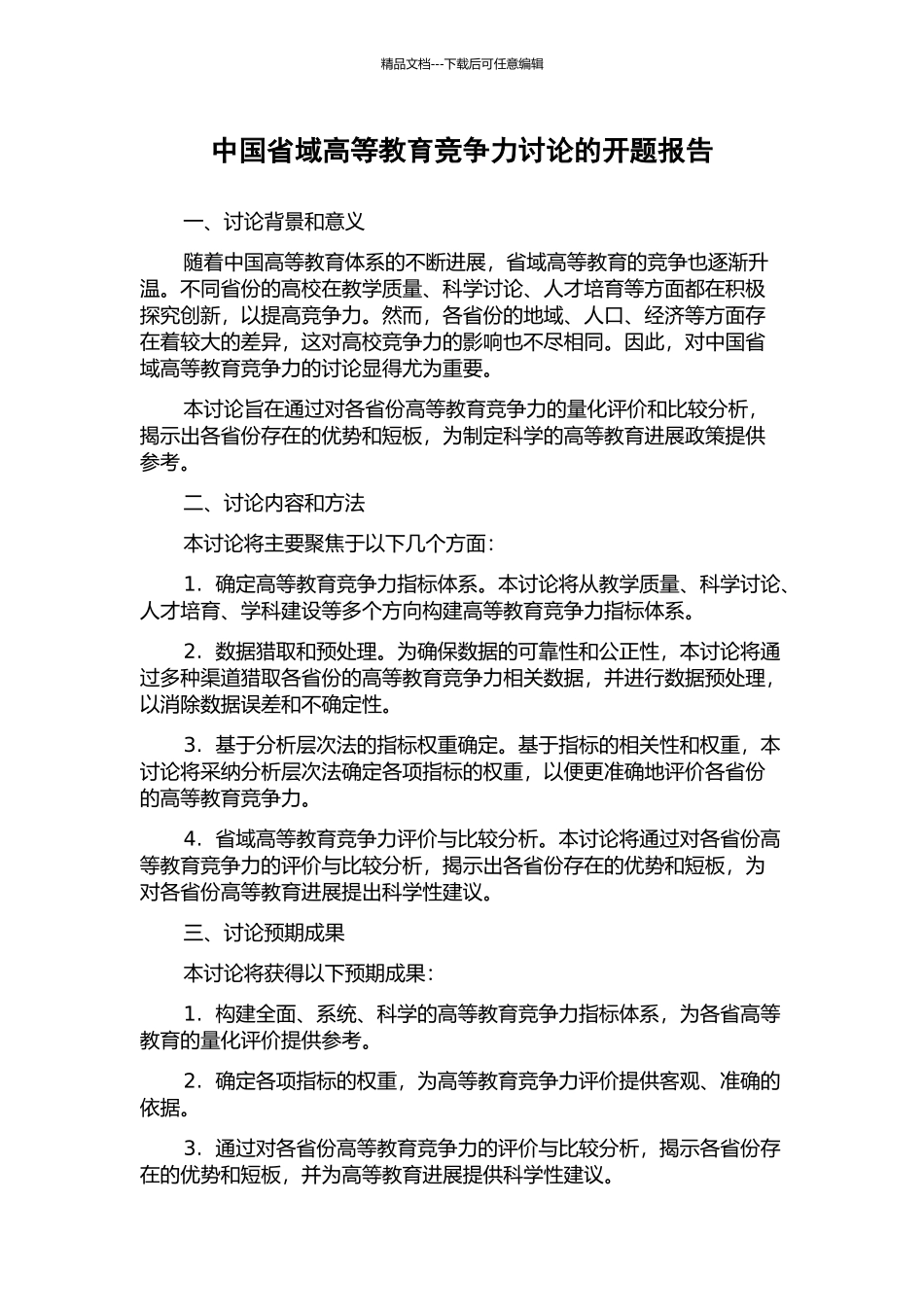 精品文档---下载后可任意编辑

中国省域高等教育竞争力讨论的开题报告

一、讨论背景和意义

随着中国高等教育体系的不断进展，省域高等教育的竞争也逐渐升温。不同省份的高校在教学质量、科学讨论、人才培育等方面都在积极探究创新，以提高竞争力。然而，各省份的地域、人口、经济等方面存在着较大的差异，这对高校竞争力的影响也不尽相同。因此，对中国省域高等教育竞争力的讨论显得尤为重要。

本讨论旨在通过对各省份高等教育竞争力的量化评价和比较分析，揭示出各省份存在的优势和短板，为制定科学的高等教育进展政策提供参考。

二、讨论内容和方法

本讨论将主要聚焦于以下几个方面：

1．确定高等教育竞争力指标体系。本讨论将从教学质量、科学讨论、人才培育、学科建设等多个方向构建高等教育竞争力指标体系。

2．数据猎取和预处理。为确保数据的可靠性和公正性，本讨论将通过多种渠道猎取各省份的高等教育竞争力相关数据，并进行数据预处理，以消除数据误差和不确定性。

3．基于分析层次法的指标权重确定。基于指标的相关性和权重，本讨论将采纳分析层次法确定各项指标的权重，以便更准确地评价各省份的高等教育竞争力。

4．省域高等教育竞争力评价与比较分析。本讨论将通过对各省份高等教育竞争力的评价与比较分析，揭示出各省份存在的优势和短板，为对各省份高等教育进展提出科学性建议。

三、讨论预期成果

本讨论将获得以下预期成果：

1．构建全面、系统、科学的高等教育竞争力指标体系，为各省高等教育的量化评价提供参考。

2．确定各项指标的权重，为高等教育竞争力评价提供客观、准确的依据。

3．通过对各省份高等教育竞争力的评价与比较分析，揭示各省份存在的优势和短板，并为高等教育进展提供科学性建议。